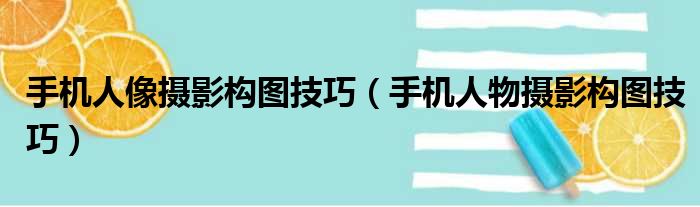 手机人像摄影构图技巧（手机人物摄影构图技巧）